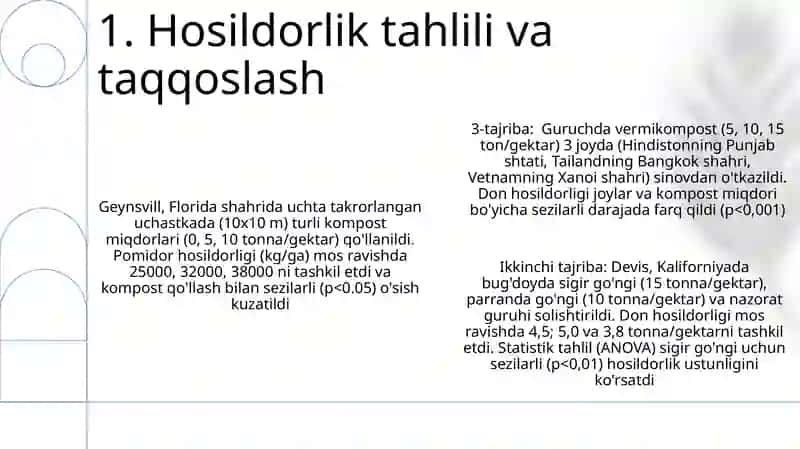 1. Hosildorlik tahlili va taqqoslash

Geynsvill, Florida shahrida uchta takrorlangan uchastkada (10x10 m) turli kompost miqdorlari (0, 5, 10 tonna/gektar) qo'llanildi. Pomidor hosildorligi (kg/ga) mos ravishda 25000, 32000, 38000 ni tashkil etdi va kompost qo'llash bilan sezilarli (p<0.05) o'sish kuzatildi

3-tajriba: Guruchda vermikompost (5, 10, 15 ton/gektar) 3 joyda (Hindistonning Punjab shtati, Tailandning Bangkok shahri, Vetnamning Xanoi shahri) sinovdan o'tkazildi. Don hosildorligi joylar va kompost miqdori bo'yicha sezilarli darajada farq qildi (p<0,001)

Ikkinchi tajriba: Devis, Kaliforniyada bug'doyda sigir go'ngi (15 tonna/gektar), parranda go'ngi (10 tonna/gektar) va nazorat guruhi solishtirildi. Don hosildorligi mos ravishda 4,5; 5,0 va 3,8 tonna/gektarni tashkil etdi. Statistik tahlil (ANOVA) sigir go'ngi uchun sezilarli (p<0,01) hosildorlik ustunligini ko'rsatdi